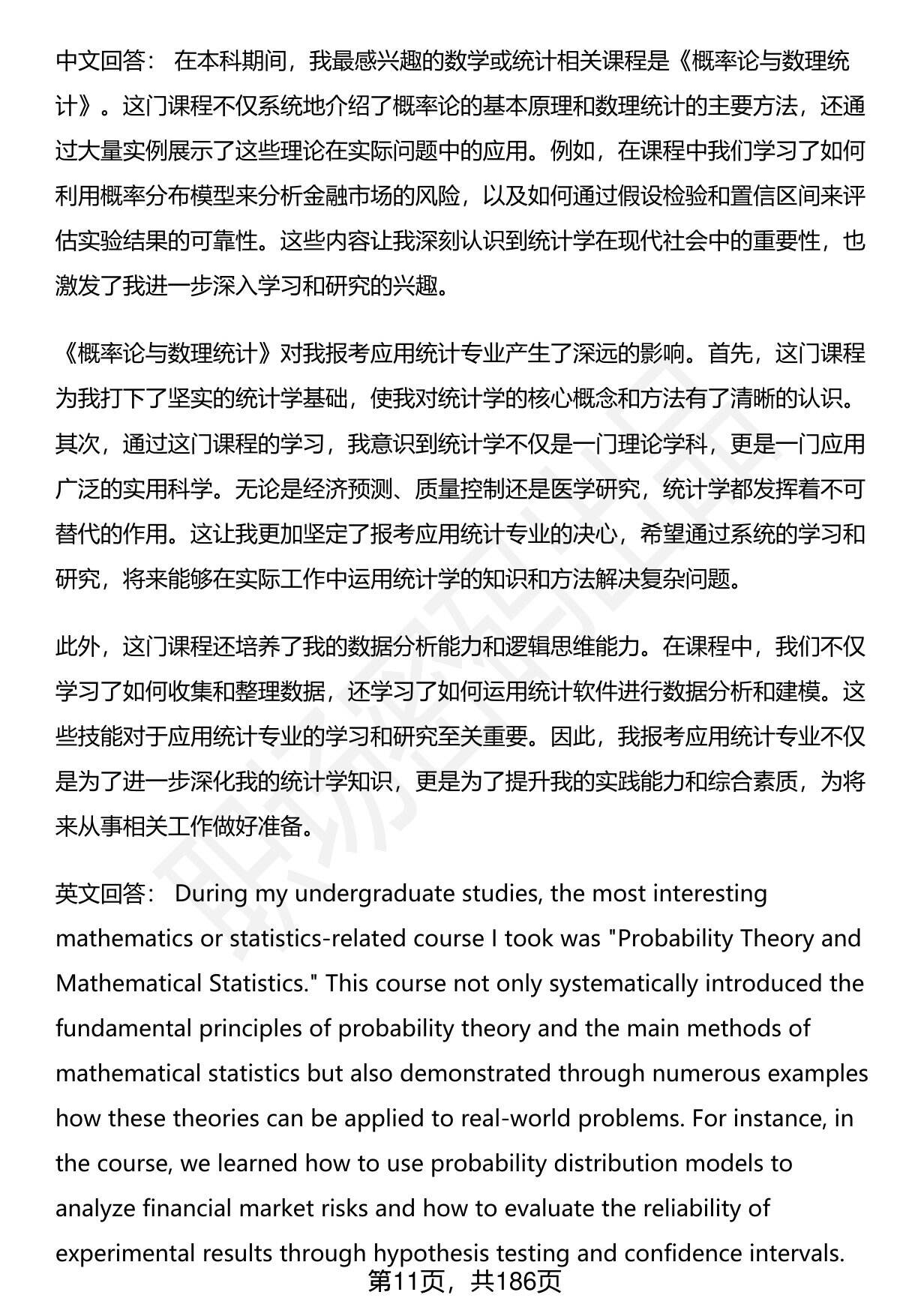 中文回答： 在本科期间，我最感兴趣的数学或统计相关课程是《概率论与数理统计》。这门课程不仅系统地介绍了概率论的基本原理和数理统计的主要方法，还通过大量实例展示了这些理论在实际问题中的应用。例如，在课程中我们学习了如何利用概率分布模型来分析金融市场的风险，以及如何通过假设检验和置信区间来评估实验结果的可靠性。这些内容让我深刻认识到统计学在现代社会中的重要性，也激发了我进一步深入学习和研究的兴趣。

《概率论与数理统计》对我报考应用统计专业产生了深远的影响。首先，这门课程为我打下了坚实的统计学基础，使我对统计学的核心概念和方法有了清晰的认识。其次，通过这门课程的学习，我意识到统计学不仅是一门理论学科，更是一门应用广泛的实用科学。无论是经济预测、质量控制还是医学研究，统计学都发挥着不可替代的作用。这让我更加坚定了报考应用统计专业的决心，希望通过系统的学习和研究，将来能够在实际工作中运用统计学的知识和方法解决复杂问题。

此外，这门课程还培养了我的数据分析能力和逻辑思维能力。在课程中，我们不仅学习了如何收集和整理数据，还学习了如何运用统计软件进行数据分析和建模。这些技能对于应用统计专业的学习和研究至关重要。因此，我报考应用统计专业不仅是为了进一步深化我的统计学知识，更是为了提升我的实践能力和综合素质，为将来从事相关工作做好准备。

英文回答： During my undergraduate studies, the most interesting mathematics or statistics-related course I took was "Probability Theory and Mathematical Statistics." This course not only systematically introduced the fundamental principles of probability theory and the main methods of mathematical statistics but also demonstrated through numerous examples how these theories can be applied to real-world problems. For instance, in the course, we learned how to use probability distribution models to analyze financial market risks and how to evaluate the reliability of experimental results through hypothesis testing and confidence intervals.

第11页，共186页